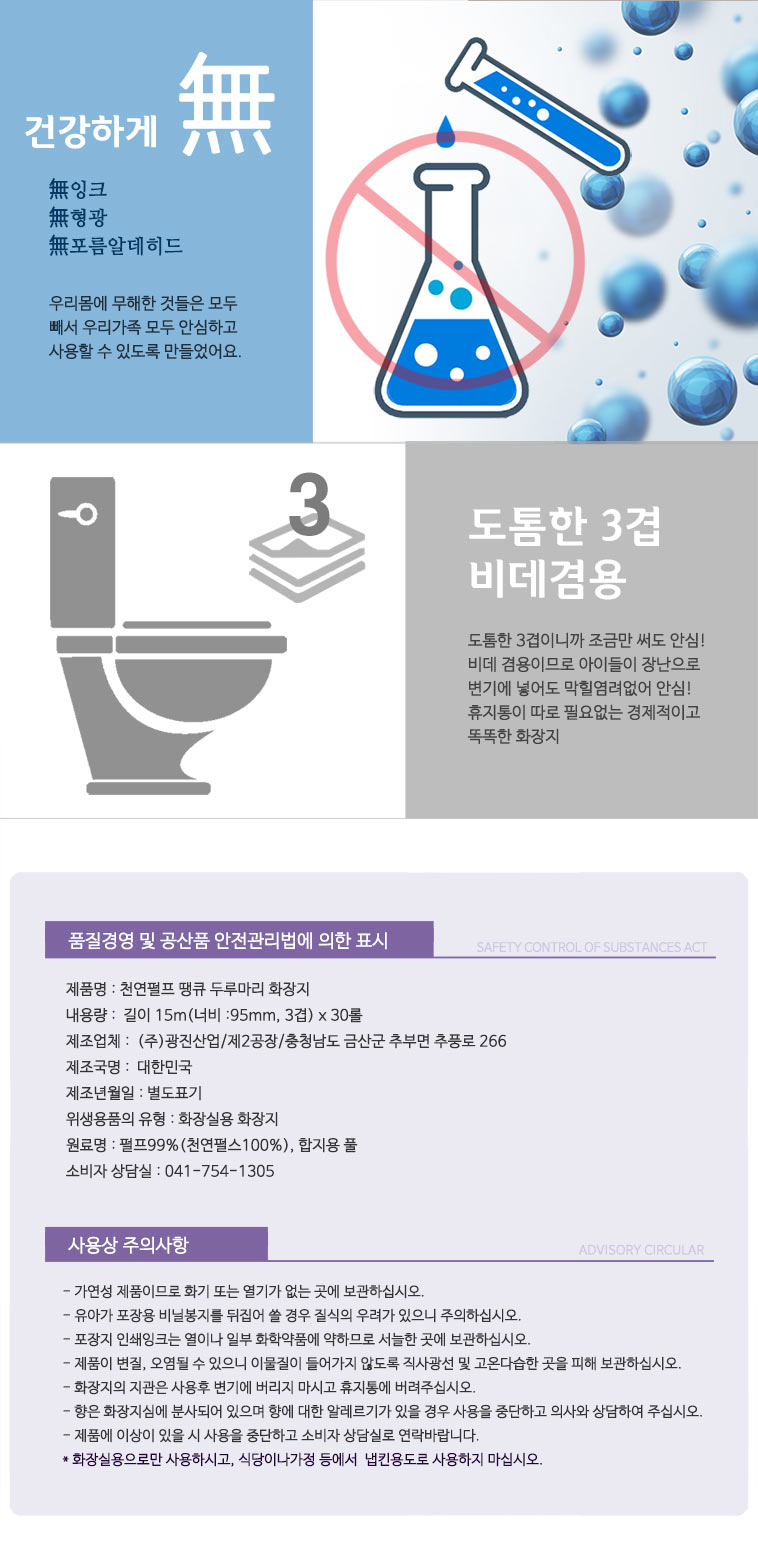 건강하게 無

無잉크
無형광
無포름알데히드

우리몸에 무해한 것들은 모두 빼서 우리가족 모두 안심하고 사용할 수 있도록 만들었어요.

3

도톰한 3겹
비데겸용

도톰한 3겹이니까 조금만 써도 안심! 비데 겸용이므로 아이들이 장난으로 변기에 넣어도 막힐염려없어 안심! 휴지통이 따로 필요없는 경제적이고 똑똑한 화장지

품질경영 및 공산품 안전관리법에 의한 표시
SAFETY CONTROL OF SUBSTANCES ACT

제품명 : 천연펄프 땡큐 두루마리 화장지
내용량 : 길이 15m(너비 :95mm, 3겹) x 30롤
제조업체 : (주)광진산업/제2공장/충청남도 금산군 추부면 추풍로 266
제조국명 : 대한민국
제조년월일 : 별도표기
위생용품의 유형 : 화장실용 화장지
원료명 : 펄프99%(천연펄스100%), 합지용 풀
소비자 상담실 : 041-754-1305

사용상 주의사항
ADVISORY CIRCULAR

- 가연성 제품이므로 화기 또는 열기가 없는 곳에 보관하십시오.
- 유아가 포장용 비닐봉지를 뒤집어 쓸 경우 질식의 우려가 있으니 주의하십시오.
- 포장지 인쇄잉크는 열이나 일부 화학약품에 약하므로 서늘한 곳에 보관하십시오.
- 제품이 변질, 오염될 수 있으니 이물질이 들어가지 않도록 직사광선 및 고온다습한 곳을 피해 보관하십시오.
- 화장지의 지관은 사용후 변기에 버리지 마시고 휴지통에 버려주십시오.
- 향은 화장지심에 분사되어 있으며 향에 대한 알레르기가 있을 경우 사용을 중단하고 의사와 상담하여 주십시오.
- 제품에 이상이 있을 시 사용을 중단하고 소비자 상담실로 연락바랍니다.
* 화장실용으로만 사용하시고, 식당이나가정 등에서 냅킨용도로 사용하지 마십시오.